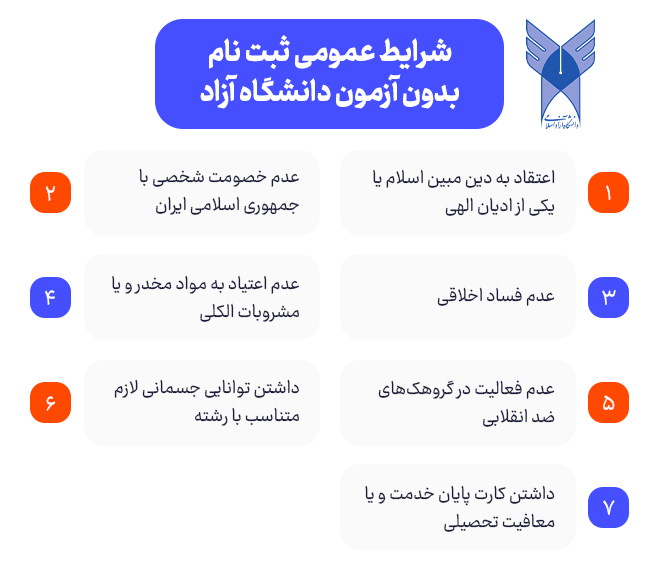 دانشگاه آزاد اسلامی

شرایط عمومی ثبت نام
بدون آزمون دانشگاه آزاد

۱
اعتقاد به دین مبین اسلام یا یکی از ادیان الهی

۲
عدم خصومت شخصی با جمهوری اسلامی ایران

۳
عدم فساد اخلاقی

۴
عدم اعتیاد به مواد مخدر و یا مشروبات الکلی

۵
عدم فعالیت در گروهک‌های ضد انقلابی

۶
داشتن توانایی جسمانی لازم متناسب با رشته

۷
داشتن کارت پایان خدمت و یا معافیت تحصیلی